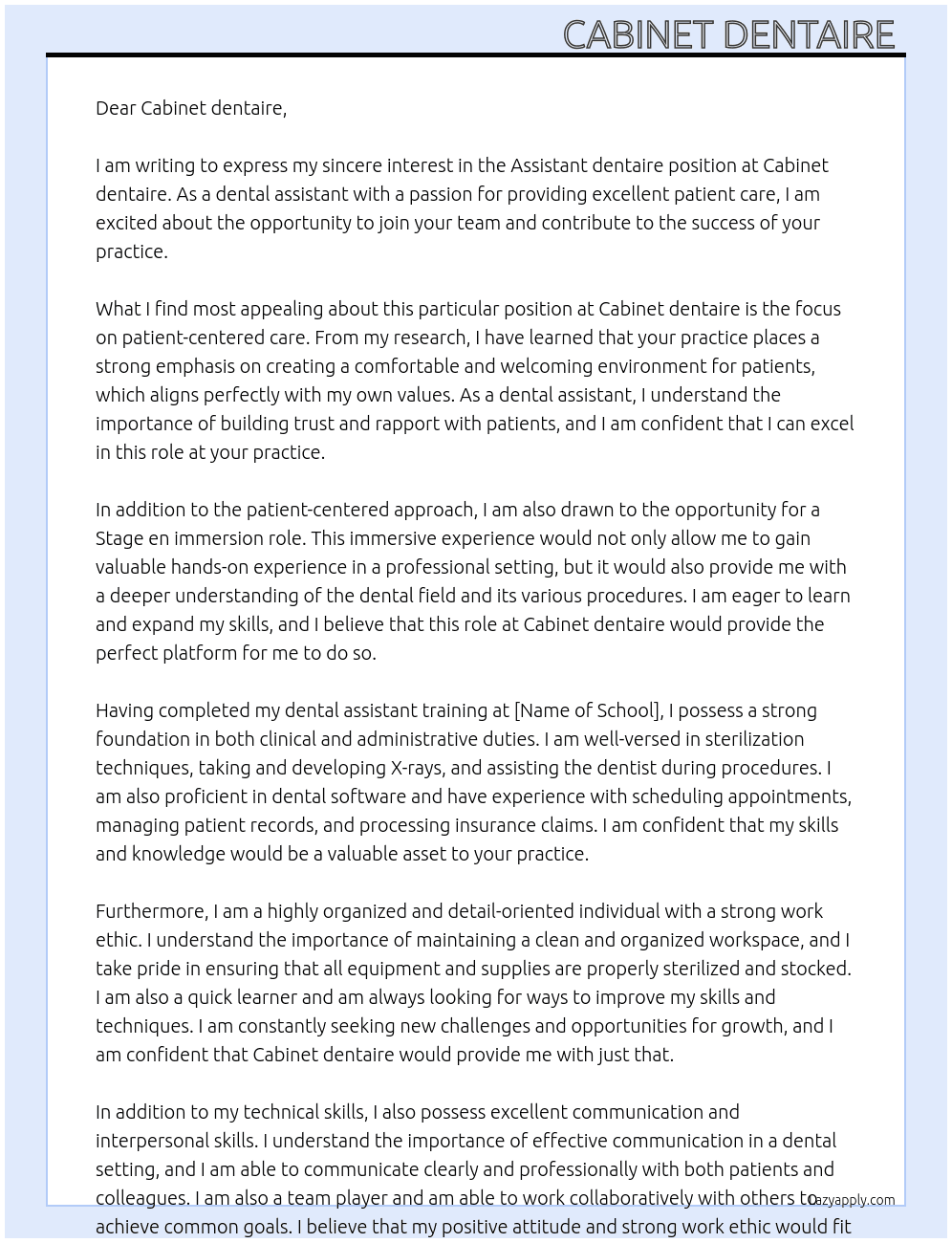 CABINET DENTAIRE

Dear Cabinet dentaire,

I am writing to express my sincere interest in the Assistant dentaire position at Cabinet dentaire. As a dental assistant with a passion for providing excellent patient care, I am excited about the opportunity to join your team and contribute to the success of your practice.

What I find most appealing about this particular position at Cabinet dentaire is the focus on patient-centered care. From my research, I have learned that your practice places a strong emphasis on creating a comfortable and welcoming environment for patients, which aligns perfectly with my own values. As a dental assistant, I understand the importance of building trust and rapport with patients, and I am confident that I can excel in this role at your practice.

In addition to the patient-centered approach, I am also drawn to the opportunity for a Stage en immersion role. This immersive experience would not only allow me to gain valuable hands-on experience in a professional setting, but it would also provide me with a deeper understanding of the dental field and its various procedures. I am eager to learn and expand my skills, and I believe that this role at Cabinet dentaire would provide the perfect platform for me to do so.

Having completed my dental assistant training at [Name of School], I possess a strong foundation in both clinical and administrative duties. I am well-versed in sterilization techniques, taking and developing X-rays, and assisting the dentist during procedures. I am also proficient in dental software and have experience with scheduling appointments, managing patient records, and processing insurance claims. I am confident that my skills and knowledge would be a valuable asset to your practice.

Furthermore, I am a highly organized and detail-oriented individual with a strong work ethic. I understand the importance of maintaining a clean and organized workspace, and I take pride in ensuring that all equipment and supplies are properly sterilized and stocked. I am also a quick learner and am always looking for ways to improve my skills and techniques. I am constantly seeking new challenges and opportunities for growth, and I am confident that Cabinet dentaire would provide me with just that.

In addition to my technical skills, I also possess excellent communication and interpersonal skills. I understand the importance of effective communication in a dental setting, and I am able to communicate clearly and professionally with both patients and colleagues. I am also a team player and am able to work collaboratively with others to achieve common goals. I believe that my positive attitude and strong work ethic would fit

lazyapply.com